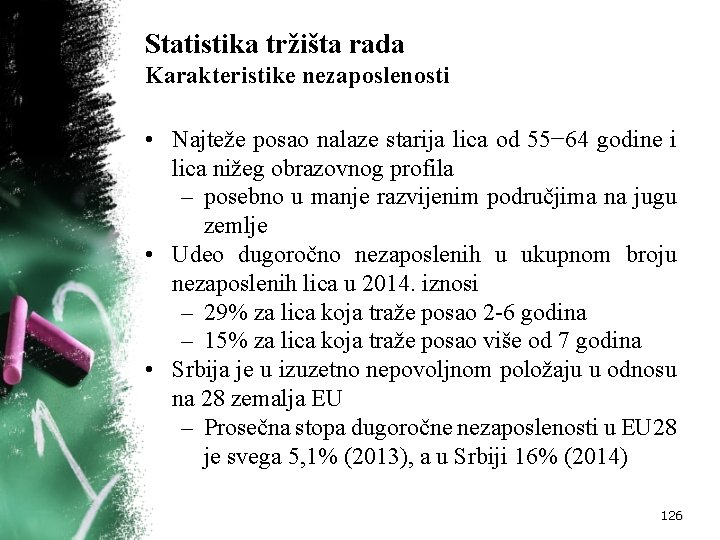 Statistika tržišta rada
Karakteristike nezaposlenosti

• Najteže posao nalaze starija lica od 55−64 godine i lica nižeg obrazovnog profila
  – posebno u manje razvijenim područjima na jugu zemlje
• Udeo dugoročno nezaposlenih u ukupnom broju nezaposlenih lica u 2014. iznosi
  – 29% za lica koja traže posao 2-6 godina
  – 15% za lica koja traže posao više od 7 godina
• Srbija je u izuzetno nepovoljnom položaju u odnosu na 28 zemalja EU
  – Prosečna stopa dugoročne nezaposlenosti u EU28 je svega 5,1% (2013), a u Srbiji 16% (2014)

126